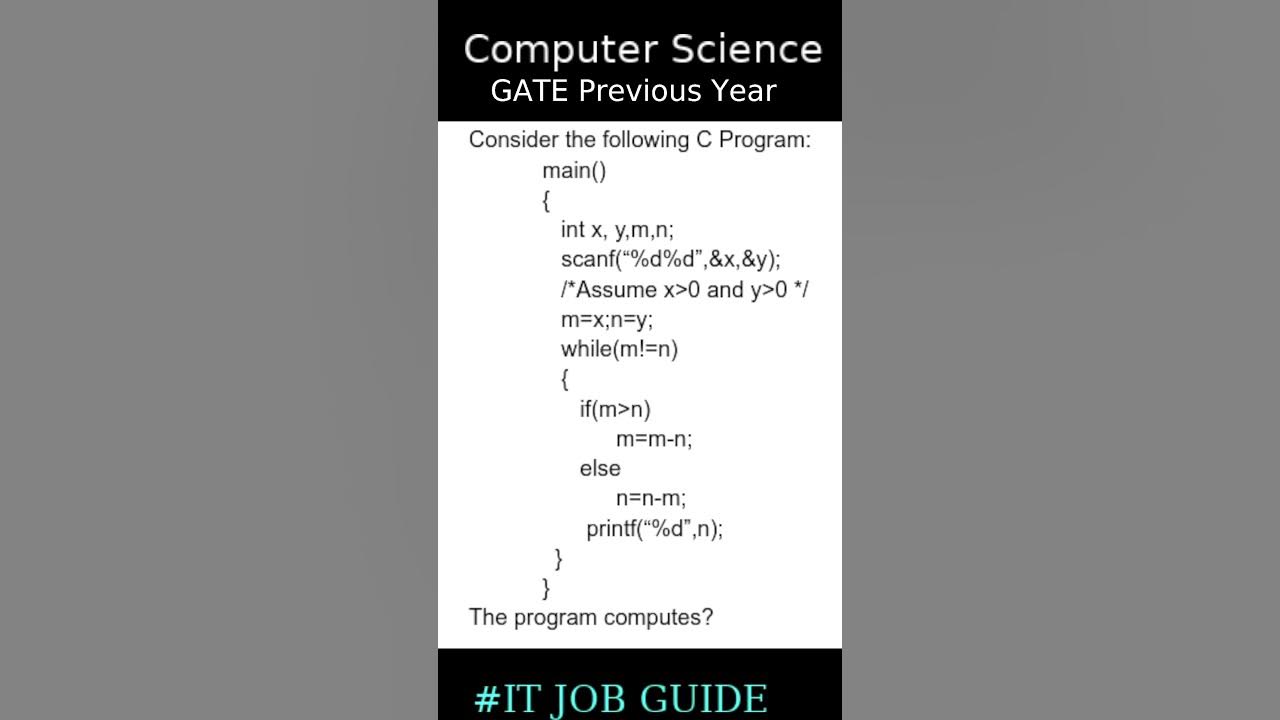 Computer Science
GATE Previous Year

Consider the following C Program:
main()
{
int x, y,m,n;
scanf(“%d%d”,&x,&y);
/*Assume x>0 and y>0 */
m=x;n=y;
while(m!=n)
{
if(m>n)
m=m-n;
else
n=n-m;
printf(“%d”,n);
}
}
The program computes?

#IT JOB GUIDE